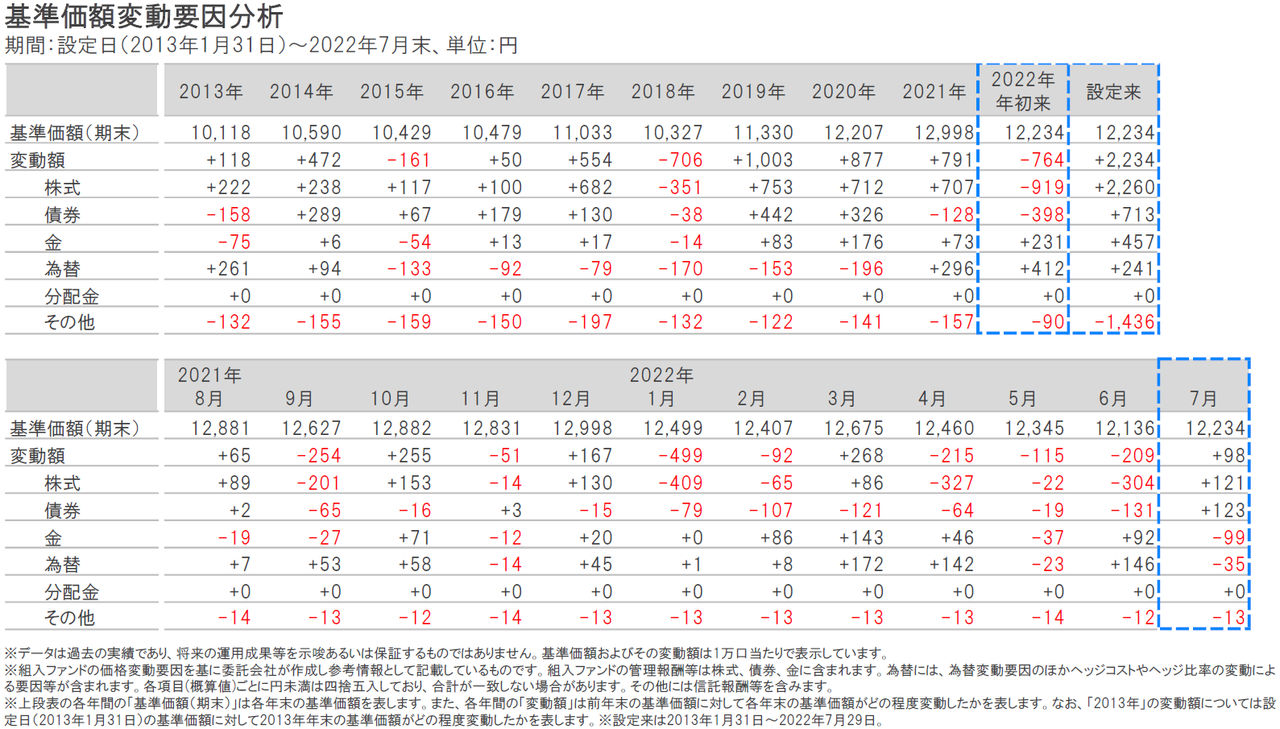 基準価額変動要因分析
期間:設定日(2013年1月31日)～2022年7月末、単位:円

|  | 2013年 | 2014年 | 2015年 | 2016年 | 2017年 | 2018年 | 2019年 | 2020年 | 2021年 | 2022年 年初来 | 設定来 |
|---|---|---|---|---|---|---|---|---|---|---|---|
| 基準価額(期末) | 10,118 | 10,590 | 10,429 | 10,479 | 11,033 | 10,327 | 11,330 | 12,207 | 12,998 | 12,234 | 12,234 |
| 変動額 | +118 | +472 | -161 | +50 | +554 | -706 | +1,003 | +877 | +791 | -764 | +2,234 |
| 株式 | +222 | +238 | +117 | +100 | +682 | -351 | +753 | +712 | +707 | -919 | +2,260 |
| 債券 | -158 | +289 | +67 | +179 | +130 | -38 | +442 | +326 | -128 | -398 | +713 |
| 金 | -75 | +6 | -54 | +13 | +17 | -14 | +83 | +176 | +73 | +231 | +457 |
| 為替 | +261 | +94 | -133 | -92 | -79 | -170 | -153 | -196 | +296 | +412 | +241 |
| 分配金 | +0 | +0 | +0 | +0 | +0 | +0 | +0 | +0 | +0 | +0 | +0 |
| その他 | -132 | -155 | -159 | -150 | -197 | -132 | -122 | -141 | -157 | -90 | -1,436 |

|  | 2021年 8月 | 9月 | 10月 | 11月 | 12月 | 2022年 1月 | 2月 | 3月 | 4月 | 5月 | 6月 | 7月 |
|---|---|---|---|---|---|---|---|---|---|---|---|---|
| 基準価額(期末) | 12,881 | 12,627 | 12,882 | 12,831 | 12,998 | 12,499 | 12,407 | 12,675 | 12,460 | 12,345 | 12,136 | 12,234 |
| 変動額 | +65 | -254 | +255 | -51 | +167 | -499 | -92 | +268 | -215 | -115 | -209 | +98 |
| 株式 | +89 | -201 | +153 | -14 | +130 | -409 | -65 | +86 | -327 | -22 | -304 | +121 |
| 債券 | +2 | -65 | -16 | +3 | -15 | -79 | -107 | -121 | -64 | -19 | -131 | +123 |
| 金 | -19 | -27 | +71 | -12 | +20 | +0 | +86 | +143 | +46 | -37 | +92 | -99 |
| 為替 | +7 | +53 | +58 | -14 | +45 | +1 | +8 | +172 | +142 | -23 | +146 | -35 |
| 分配金 | +0 | +0 | +0 | +0 | +0 | +0 | +0 | +0 | +0 | +0 | +0 | +0 |
| その他 | -14 | -13 | -12 | -14 | -13 | -13 | -13 | -13 | -13 | -14 | -12 | -13 |

※データは過去の実績であり、将来の運用成果等を示唆あるいは保証するものではありません。基準価額およびその変動額は1万口当たりで表示しています。
※組入ファンドの価格変動要因を基に委託会社が作成し参考情報として記載しているものです。組入ファンドの管理報酬等は株式、債券、金に含まれます。為替には、為替変動要因のほかヘッジコストやヘッジ比率の変動による要因等が含まれます。各項目(概算値)ごとに円未満は四捨五入しており、合計が一致しない場合があります。その他には信託報酬等を含みます。
※上段表の各年間の「基準価額(期末)」は各年末の基準価額を表します。また、各年間の「変動額」は前年末の基準価額に対して各年末の基準価額がどの程度変動したかを表します。なお、「2013年」の変動額については設定日(2013年1月31日)の基準価額に対して2013年年末の基準価額がどの程度変動したかを表します。※設定来は2013年1月31日～2022年7月29日。